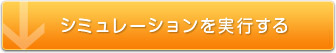 シミュレーションを実行する